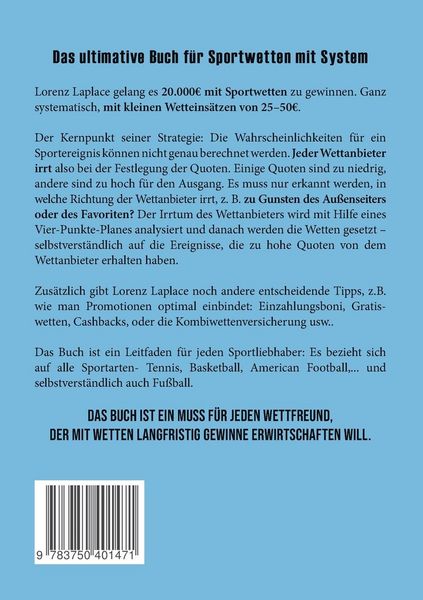 Das ultimative Buch für Sportwetten mit System

Lorenz Laplace gelang es 20.000€ mit Sportwetten zu gewinnen. Ganz systematisch, mit kleinen Wetteinsätzen von 25–50€.

Der Kernpunkt seiner Strategie: Die Wahrscheinlichkeiten für ein Sportereignis können nicht genau berechnet werden. Jeder Wettanbieter irrt also bei der Festlegung der Quoten. Einige Quoten sind zu niedrig, andere sind zu hoch für den Ausgang. Es muss nur erkannt werden, in welche Richtung der Wettanbieter irrt, z. B. zu Gunsten des Außenseiters oder des Favoriten? Der Irrtum des Wettanbieters wird mit Hilfe eines Vier-Punkte-Planes analysiert und danach werden die Wetten gesetzt – selbstverständlich auf die Ereignisse, die zu hohe Quoten von dem Wettanbieter erhalten haben.

Zusätzlich gibt Lorenz Laplace noch andere entscheidende Tipps, z.B. wie man Promotionen optimal einbindet: Einzahlungsboni, Gratiswetten, Cashbacks, oder die Kombiwettenversicherung usw..

Das Buch ist ein Leitfaden für jeden Sportliebhaber: Es bezieht sich auf alle Sportarten- Tennis, Basketball, American Football,... und selbstverständlich auch Fußball.

DAS BUCH IST EIN MUSS FÜR JEDEN WETTFREUND, DER MIT WETTEN LANGFRISTIG GEWINNE ERWIRTSCHAFTEN WILL.

9 783750 401471